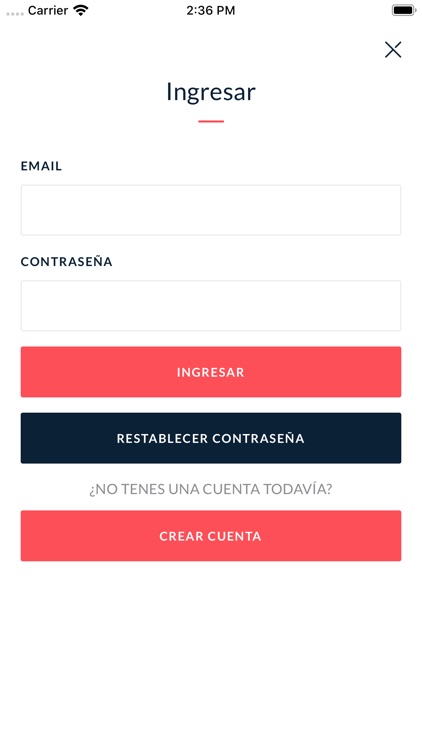 Carrier 2:36 PM

Ingresar

EMAIL

CONTRASEÑA

INGRESAR

RESTABLECER CONTRASEÑA

¿NO TENES UNA CUENTA TODAVÍA?

CREAR CUENTA